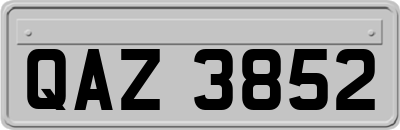 QAZ 3852